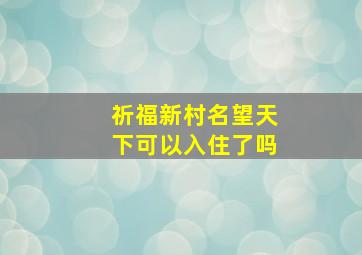 祈福新村名望天下可以入住了吗